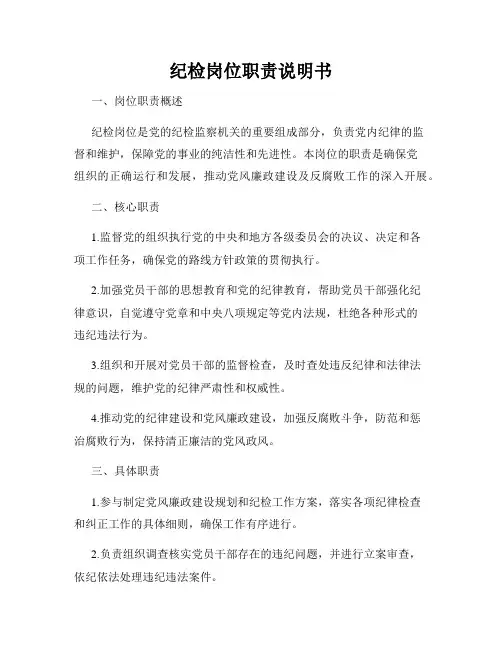 纪检岗位职责说明书

一、岗位职责概述

纪检岗位是党的纪检监察机关的重要组成部分，负责党内纪律的监督和维护，保障党的事业的纯洁性和先进性。本岗位的职责是确保党组织的正确运行和发展，推动党风廉政建设及反腐败工作的深入开展。

二、核心职责

1.监督党的组织执行党的中央和地方各级委员会的决议、决定和各项工作任务，确保党的路线方针政策的贯彻执行。

2.加强党员干部的思想教育和党的纪律教育，帮助党员干部强化纪律意识，自觉遵守党章和中央八项规定等党内法规，杜绝各种形式的违纪违法行为。

3.组织和开展对党员干部的监督检查，及时查处违反纪律和法律法规的问题，维护党的纪律严肃性和权威性。

4.推动党的纪律建设和党风廉政建设，加强反腐败斗争，防范和惩治腐败行为，保持清正廉洁的党风政风。

三、具体职责

1.参与制定党风廉政建设规划和纪检工作方案，落实各项纪律检查和纠正工作的具体细则，确保工作有序进行。

2.负责组织调查核实党员干部存在的违纪问题，并进行立案审查，依纪依法处理违纪违法案件。